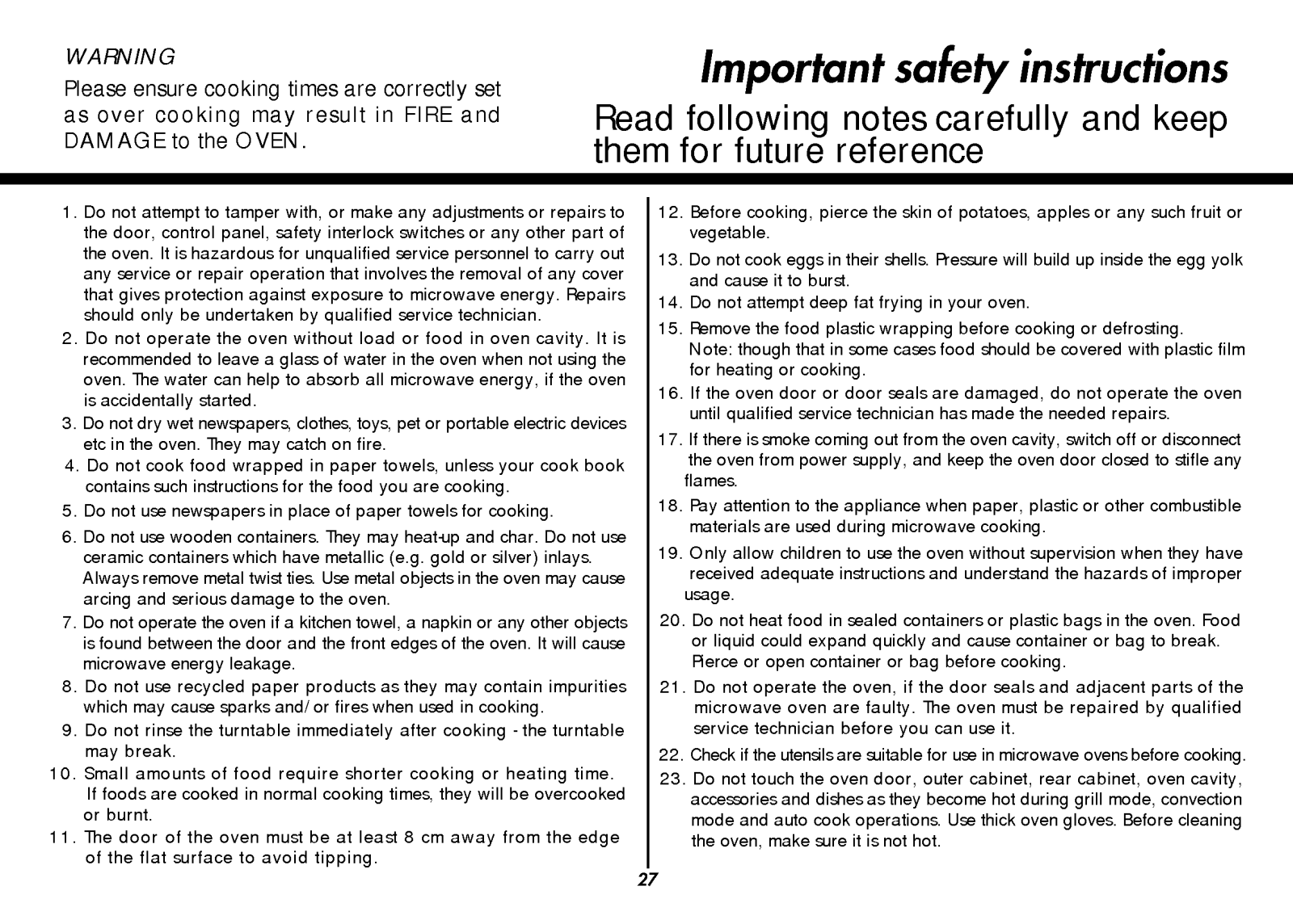 WARNING
Please ensure cooking times are correctly set as over cooking may result in FIRE and DAMAGE to the OVEN.

Important safety instructions

Read following notes carefully and keep them for future reference

1. Do not attempt to tamper with, or make any adjustments or repairs to the door, control panel, safety interlock switches or any other part of the oven. It is hazardous for unqualified service personnel to carry out any service or repair operation that involves the removal of any cover that gives protection against exposure to microwave energy. Repairs should only be undertaken by qualified service technician.
2. Do not operate the oven without load or food in oven cavity. It is recommended to leave a glass of water in the oven when not using the oven. The water can help to absorb all microwave energy, if the oven is accidentally started.
3. Do not dry wet newspapers, clothes, toys, pet or portable electric devices etc in the oven. They may catch on fire.
4. Do not cook food wrapped in paper towels, unless your cook book contains such instructions for the food you are cooking.
5. Do not use newspapers in place of paper towels for cooking.
6. Do not use wooden containers. They may heat-up and char. Do not use ceramic containers which have metallic (e.g. gold or silver) inlays. Always remove metal twist ties. Use metal objects in the oven may cause arcing and serious damage to the oven.
7. Do not operate the oven if a kitchen towel, a napkin or any other objects is found between the door and the front edges of the oven. It will cause microwave energy leakage.
8. Do not use recycled paper products as they may contain impurities which may cause sparks and/or fires when used in cooking.
9. Do not rinse the turntable immediately after cooking - the turntable may break.
10. Small amounts of food require shorter cooking or heating time. If foods are cooked in normal cooking times, they will be overcooked or burnt.
11. The door of the oven must be at least 8 cm away from the edge of the flat surface to avoid tipping.

12. Before cooking, pierce the skin of potatoes, apples or any such fruit or vegetable.
13. Do not cook eggs in their shells. Pressure will build up inside the egg yolk and cause it to burst.
14. Do not attempt deep fat frying in your oven.
15. Remove the food plastic wrapping before cooking or defrosting. Note: though that in some cases food should be covered with plastic film for heating or cooking.
16. If the oven door or door seals are damaged, do not operate the oven until qualified service technician has made the needed repairs.
17. If there is smoke coming out from the oven cavity, switch off or disconnect the oven from power supply, and keep the oven door closed to stifle any flames.
18. Pay attention to the appliance when paper, plastic or other combustible materials are used during microwave cooking.
19. Only allow children to use the oven without supervision when they have received adequate instructions and understand the hazards of improper usage.
20. Do not heat food in sealed containers or plastic bags in the oven. Food or liquid could expand quickly and cause container or bag to break. Pierce or open container or bag before cooking.
21. Do not operate the oven, if the door seals and adjacent parts of the microwave oven are faulty. The oven must be repaired by qualified service technician before you can use it.
22. Check if the utensils are suitable for use in microwave ovens before cooking.
23. Do not touch the oven door, outer cabinet, rear cabinet, oven cavity, accessories and dishes as they become hot during grill mode, convection mode and auto cook operations. Use thick oven gloves. Before cleaning the oven, make sure it is not hot.

27